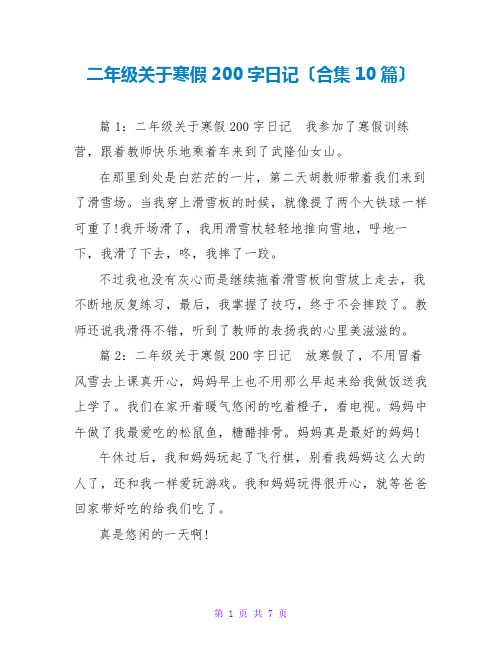 二年级关于寒假200字日记〔合集10篇〕

篇1：二年级关于寒假200字日记　我参加了寒假训练营，跟着教师快乐地乘着车来到了武隆仙女山。

在那里到处是白茫茫的一片，第二天胡教师带着我们来到了滑雪场。当我穿上滑雪板的时候，就像提了两个大铁球一样可重了!我开场滑了，我用滑雪杖轻轻地推向雪地，呼地一下，我滑了下去，咚，我摔了一跤。

不过我也没有灰心而是继续拖着滑雪板向雪坡上走去，我不断地反复练习，最后，我掌握了技巧，终于不会摔跤了。教师还说我滑得不错，听到了教师的表扬我的心里美滋滋的。

篇2：二年级关于寒假200字日记　放寒假了，不用冒着风雪去上课真开心，妈妈早上也不用那么早起来给我做饭送我上学了。我们在家开着暖气悠闲的吃着橙子，看电视。妈妈中午做了我最爱吃的松鼠鱼，糖醋排骨。妈妈真是最好的妈妈!

午休过后，我和妈妈玩起了飞行棋，别看我妈妈这么大的人了，还和我一样爱玩游戏。我和妈妈玩得很开心，就等爸爸回家带好吃的给我们吃了。

真是悠闲的一天啊!

第 1 页 共 7 页